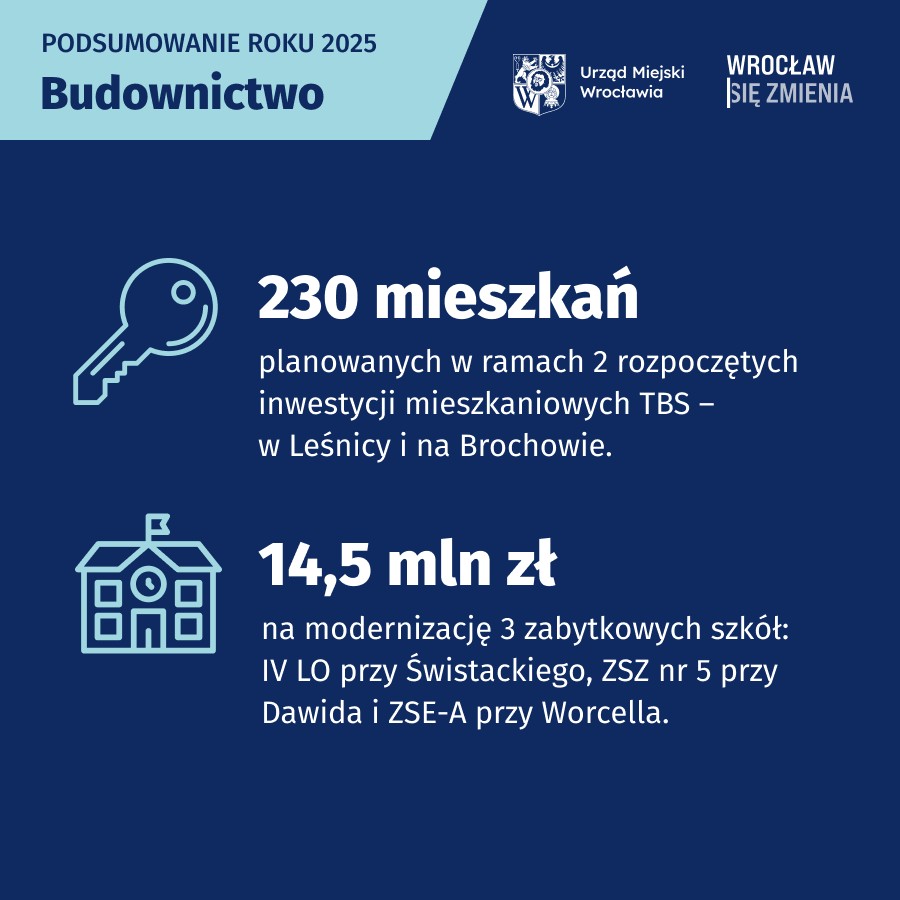 PODSUMOWANIE ROKU 2025
Budownictwo

Urząd Miejski
Wrocławia

WROCŁAW
SIĘ ZMIENIA

230 mieszkań

planowanych w ramach 2 rozpoczętych inwestycji mieszkaniowych TBS – w Leśnicy i na Brochowie.

14,5 mln zł

na modernizację 3 zabytkowych szkół: IV LO przy Świstackiego, ZSZ nr 5 przy Dawida i ZSE-A przy Worcella.